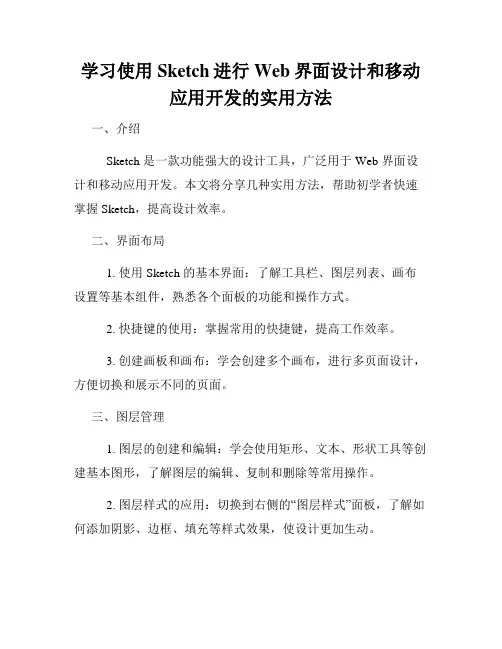 学习使用 Sketch 进行 Web 界面设计和移动应用开发的实用方法

一、介绍

Sketch 是一款功能强大的设计工具，广泛用于 Web 界面设计和移动应用开发。本文将分享几种实用方法，帮助初学者快速掌握 Sketch，提高设计效率。

二、界面布局

1. 使用 Sketch 的基本界面：了解工具栏、图层列表、画布设置等基本组件，熟悉各个面板的功能和操作方式。

2. 快捷键的使用：掌握常用的快捷键，提高工作效率。

3. 创建画板和画布：学会创建多个画布，进行多页面设计，方便切换和展示不同的页面。

三、图层管理

1. 图层的创建和编辑：学会使用矩形、文本、形状工具等创建基本图形，了解图层的编辑、复制和删除等常用操作。

2. 图层样式的应用：切换到右侧的“图层样式”面板，了解如何添加阴影、边框、填充等样式效果，使设计更加生动。